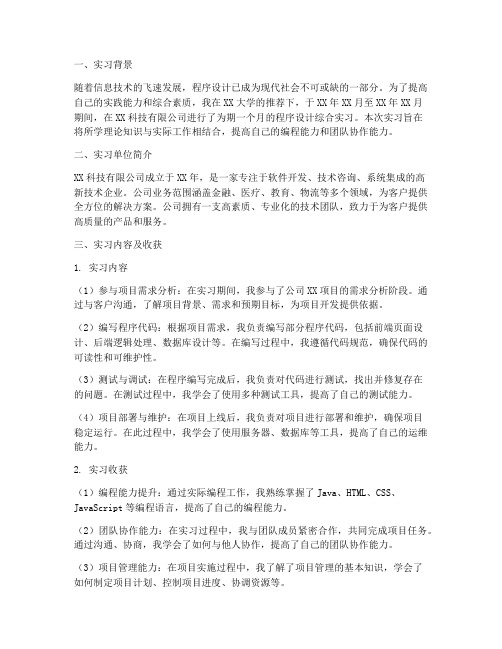 一、实习背景

随着信息技术的飞速发展，程序设计已成为现代社会不可或缺的一部分。为了提高自己的实践能力和综合素质，我在XX大学的推荐下，于XX年XX月至XX年XX月期间，在XX科技有限公司进行了为期一个月的程序设计综合实习。本次实习旨在将所学理论知识与实际工作相结合，提高自己的编程能力和团队协作能力。

二、实习单位简介

XX科技有限公司成立于XX年，是一家专注于软件开发、技术咨询、系统集成的高新技术企业。公司业务范围涵盖金融、医疗、教育、物流等多个领域，为客户提供全方位的解决方案。公司拥有一支高素质、专业化的技术团队，致力于为客户提供高质量的产品和服务。

三、实习内容及收获

1. 实习内容

（1）参与项目需求分析：在实习期间，我参与了公司XX项目的需求分析阶段。通过与客户沟通，了解项目背景、需求和预期目标，为项目开发提供依据。

（2）编写程序代码：根据项目需求，我负责编写部分程序代码，包括前端页面设计、后端逻辑处理、数据库设计等。在编写过程中，我遵循代码规范，确保代码的可读性和可维护性。

（3）测试与调试：在程序编写完成后，我负责对代码进行测试，找出并修复存在的问题。在测试过程中，我学会了使用多种测试工具，提高了自己的测试能力。

（4）项目部署与维护：在项目上线后，我负责对项目进行部署和维护，确保项目稳定运行。在此过程中，我学会了使用服务器、数据库等工具，提高了自己的运维能力。

2. 实习收获

（1）编程能力提升：通过实际编程工作，我熟练掌握了Java、HTML、CSS、JavaScript等编程语言，提高了自己的编程能力。

（2）团队协作能力：在实习过程中，我与团队成员紧密合作，共同完成项目任务。通过沟通、协商，我学会了如何与他人协作，提高了自己的团队协作能力。

（3）项目管理能力：在项目实施过程中，我了解了项目管理的基本知识，学会了如何制定项目计划、控制项目进度、协调资源等。